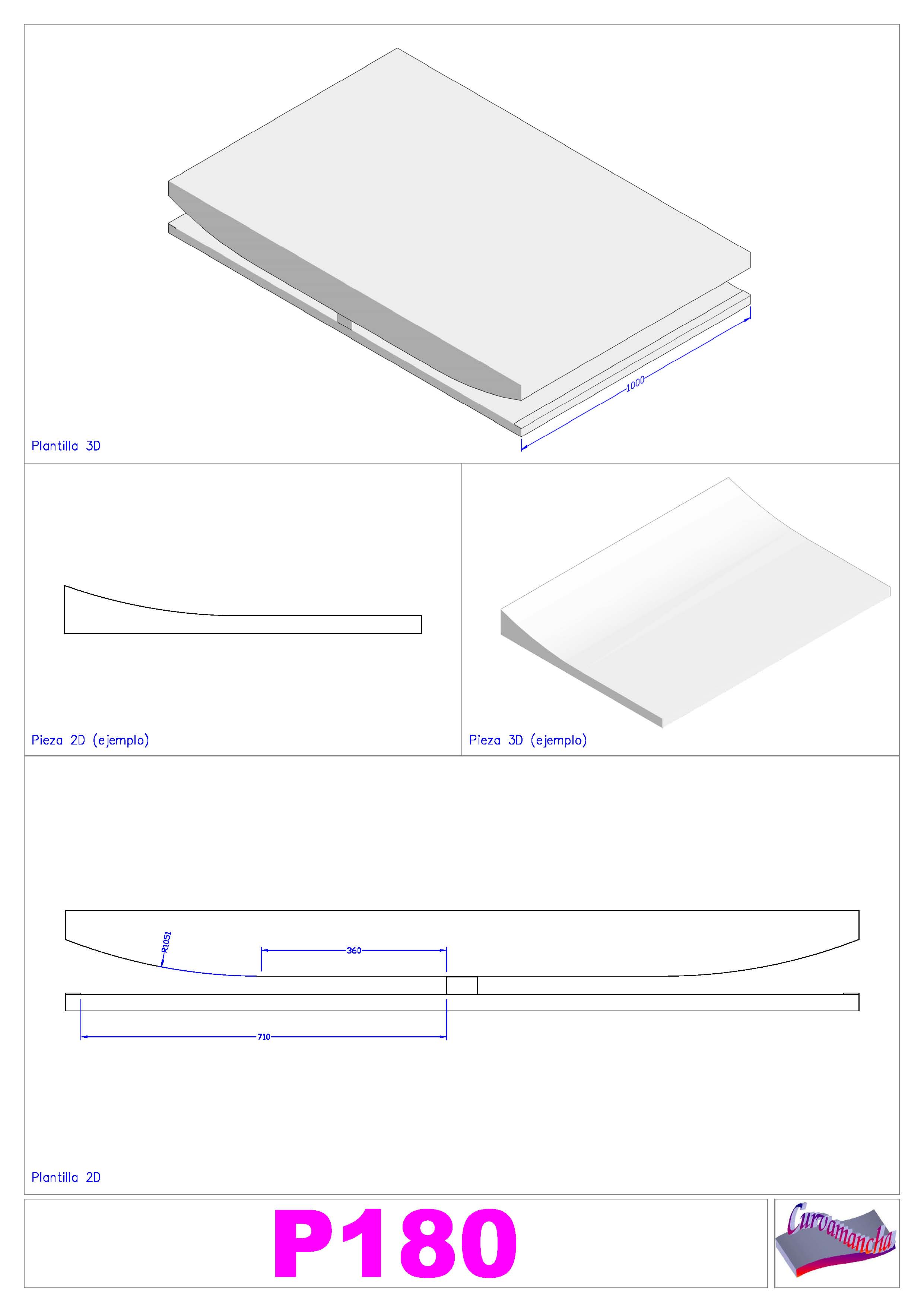 1000

Plantilla 3D

Pieza 2D (ejemplo)

Pieza 3D (ejemplo)

R1051

360

710

Plantilla 2D

P180

Curvamancha